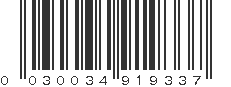 0 030034 919337